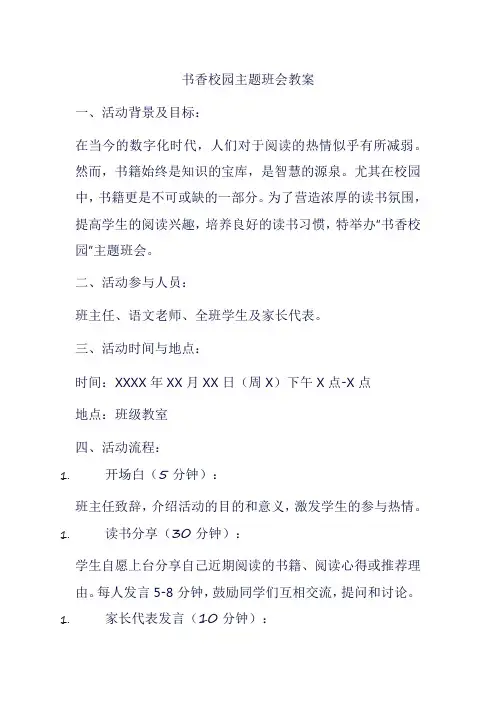 书香校园主题班会教案

一、活动背景及目标：

在当今的数字化时代，人们对于阅读的热情似乎有所减弱。然而，书籍始终是知识的宝库，是智慧的源泉。尤其在校园中，书籍更是不可或缺的一部分。为了营造浓厚的读书氛围，提高学生的阅读兴趣，培养良好的读书习惯，特举办"书香校园"主题班会。

二、活动参与人员：

班主任、语文老师、全班学生及家长代表。

三、活动时间与地点：

时间：XXXX 年 XX 月 XX 日（周 X）下午 X 点-X 点

地点：班级教室

四、活动流程：

1. 开场白（5 分钟）：

班主任致辞，介绍活动的目的和意义，激发学生的参与热情。

1. 读书分享（30 分钟）：

学生自愿上台分享自己近期阅读的书籍、阅读心得或推荐理由。每人发言 5-8 分钟，鼓励同学们互相交流，提问和讨论。

1. 家长代表发言（10 分钟）：